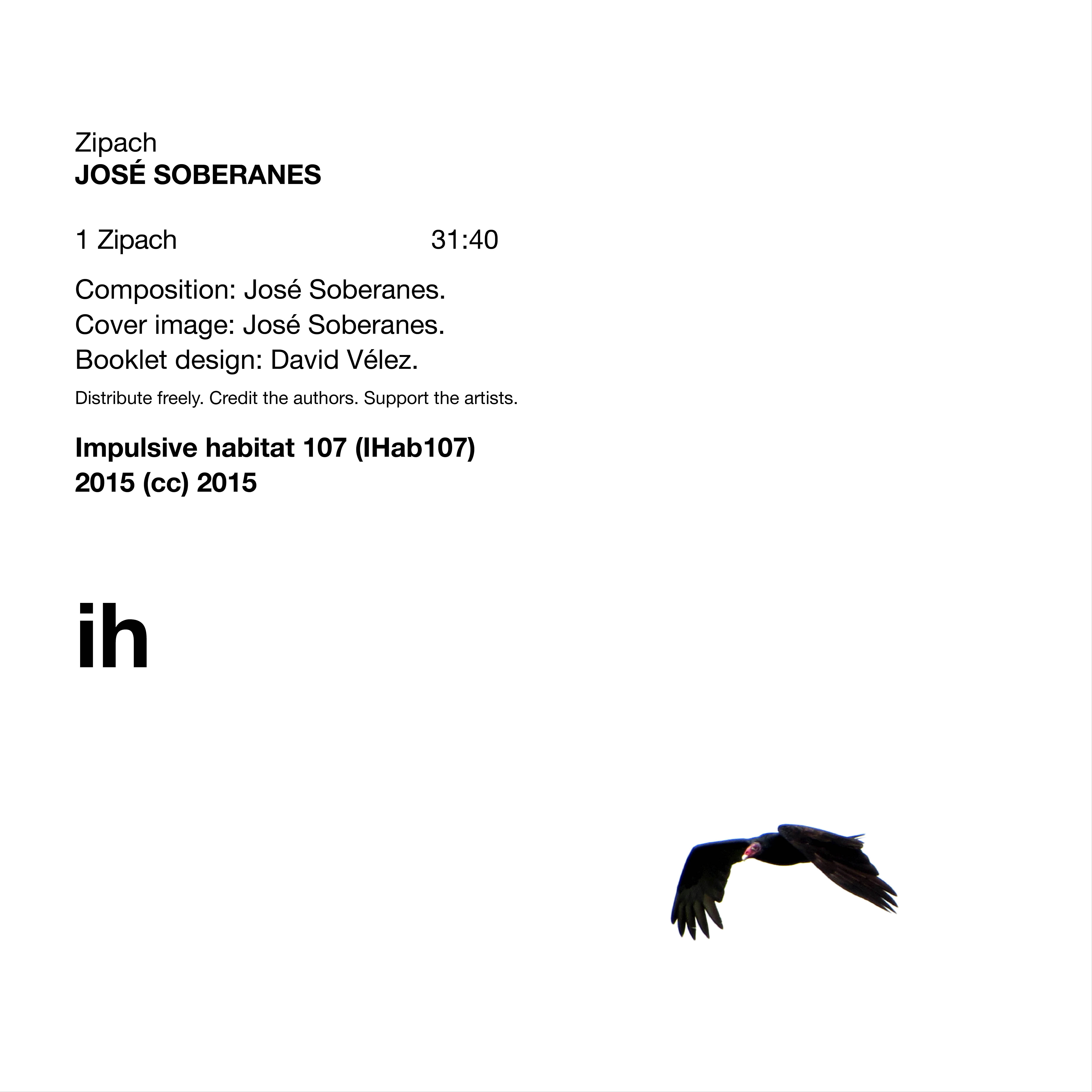 Zipach
JOSÉ SOBERANES

1 Zipach 31:40

Composition: José Soberanes.
Cover image: José Soberanes.
Booklet design: David Vélez.

Distribute freely. Credit the authors. Support the artists.

Impulsive habitat 107 (IHab107)
2015 (cc) 2015

ih